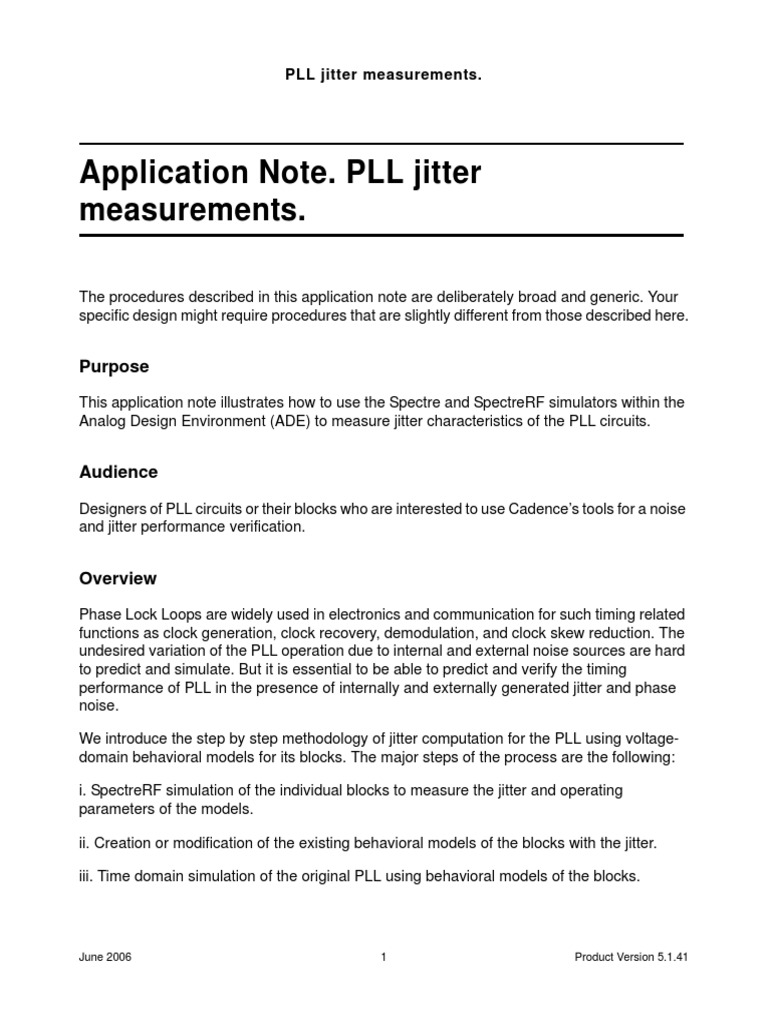 PLL jitter measurements.

Application Note. PLL jitter measurements.

The procedures described in this application note are deliberately broad and generic. Your specific design might require procedures that are slightly different from those described here.

Purpose

This application note illustrates how to use the Spectre and SpectreRF simulators within the Analog Design Environment (ADE) to measure jitter characteristics of the PLL circuits.

Audience

Designers of PLL circuits or their blocks who are interested to use Cadence's tools for a noise and jitter performance verification.

Overview

Phase Lock Loops are widely used in electronics and communication for such timing related functions as clock generation, clock recovery, demodulation, and clock skew reduction. The undesired variation of the PLL operation due to internal and external noise sources are hard to predict and simulate. But it is essential to be able to predict and verify the timing performance of PLL in the presence of internally and externally generated jitter and phase noise.

We introduce the step by step methodology of jitter computation for the PLL using voltage-domain behavioral models for its blocks. The major steps of the process are the following:

i. SpectreRF simulation of the individual blocks to measure the jitter and operating parameters of the models.

ii. Creation or modification of the existing behavioral models of the blocks with the jitter.

iii. Time domain simulation of the original PLL using behavioral models of the blocks.

June 2006 1 Product Version 5.1.41